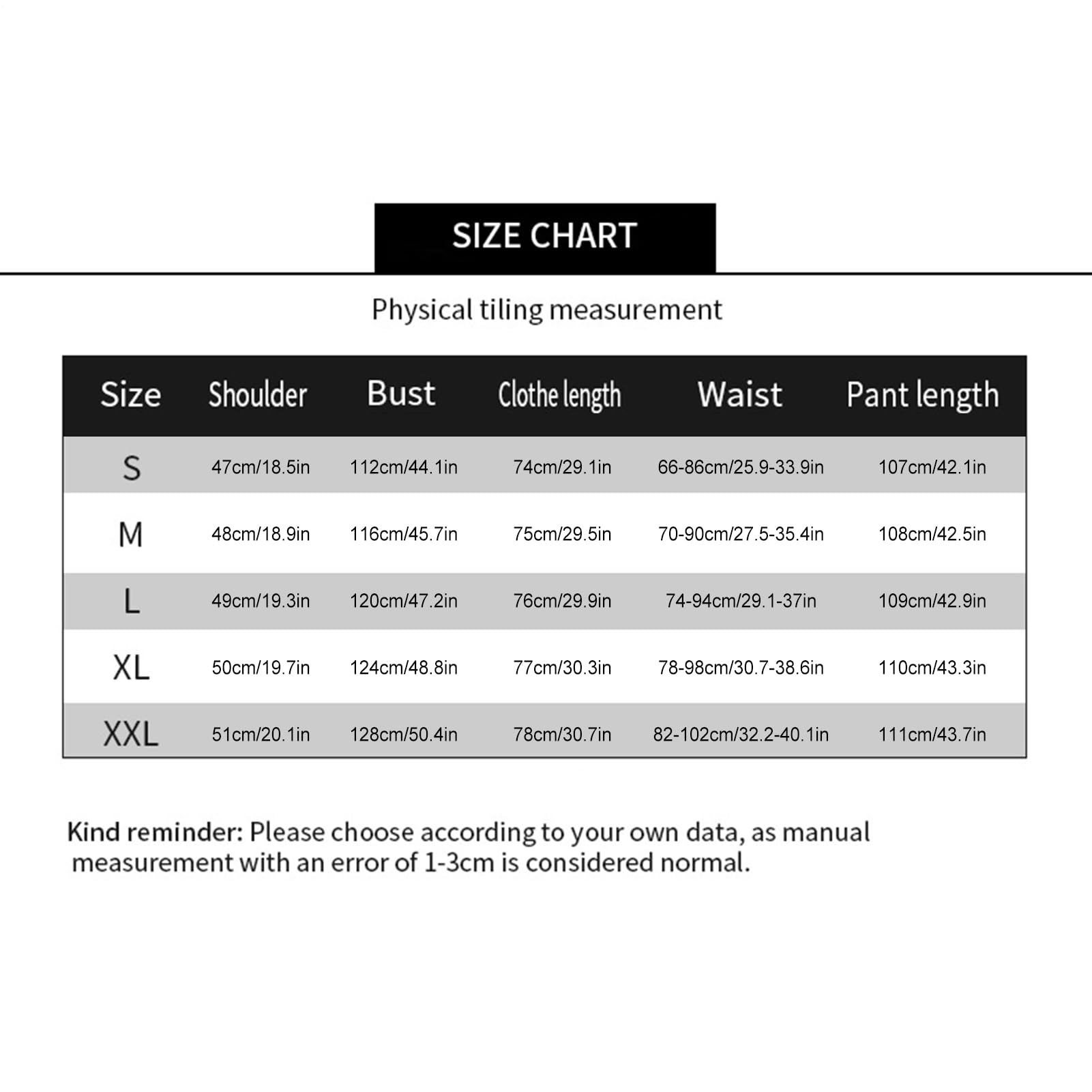 SIZE CHART

Physical tiling measurement

| Size | Shoulder | Bust | Clothe length | Waist | Pant length |
|---|---|---|---|---|---|
| S | 47cm/18.5in | 112cm/44.1in | 74cm/29.1in | 66-86cm/25.9-33.9in | 107cm/42.1in |
| M | 48cm/18.9in | 116cm/45.7in | 75cm/29.5in | 70-90cm/27.5-35.4in | 108cm/42.5in |
| L | 49cm/19.3in | 120cm/47.2in | 76cm/29.9in | 74-94cm/29.1-37in | 109cm/42.9in |
| XL | 50cm/19.7in | 124cm/48.8in | 77cm/30.3in | 78-98cm/30.7-38.6in | 110cm/43.3in |
| XXL | 51cm/20.1in | 128cm/50.4in | 78cm/30.7in | 82-102cm/32.2-40.1in | 111cm/43.7in |

Kind reminder: Please choose according to your own data, as manual measurement with an error of 1-3cm is considered normal.